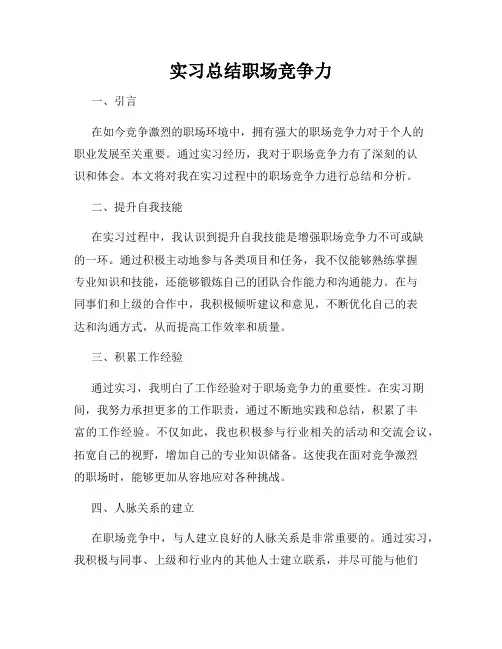 实习总结职场竞争力

一、引言

在如今竞争激烈的职场环境中，拥有强大的职场竞争力对于个人的职业发展至关重要。通过实习经历，我对于职场竞争力有了深刻的认识和体会。本文将对我在实习过程中的职场竞争力进行总结和分析。

二、提升自我技能

在实习过程中，我认识到提升自我技能是增强职场竞争力不可或缺的一环。通过积极主动地参与各类项目和任务，我不仅能够熟练掌握专业知识和技能，还能够锻炼自己的团队合作能力和沟通能力。在与同事们和上级的合作中，我积极倾听建议和意见，不断优化自己的表达和沟通方式，从而提高工作效率和质量。

三、积累工作经验

通过实习，我明白了工作经验对于职场竞争力的重要性。在实习期间，我努力承担更多的工作职责，通过不断地实践和总结，积累了丰富的工作经验。不仅如此，我也积极参与行业相关的活动和交流会议，拓宽自己的视野，增加自己的专业知识储备。这使我在面对竞争激烈的职场时，能够更加从容地应对各种挑战。

四、人脉关系的建立

在职场竞争中，与人建立良好的人脉关系是非常重要的。通过实习，我积极与同事、上级和行业内的其他人士建立联系，并尽可能与他们